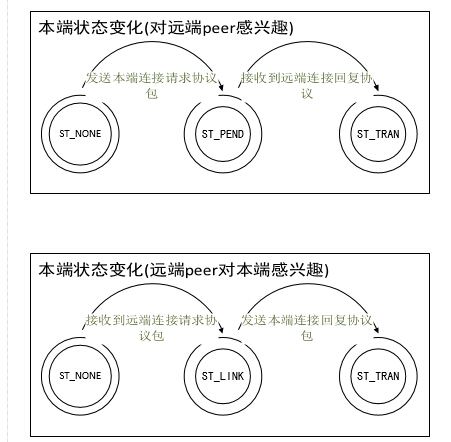 本端状态变化(对远端peer感兴趣)

发送本端连接请求协议包

接收到远端连接回复协议

ST_NONE

ST_PEND

ST_TRAN

本端状态变化(远端peer对本端感兴趣)

接收到远端连接请求协议包

发送本端连接回复协议包

ST_NONE

ST_LINK

ST_TRAN